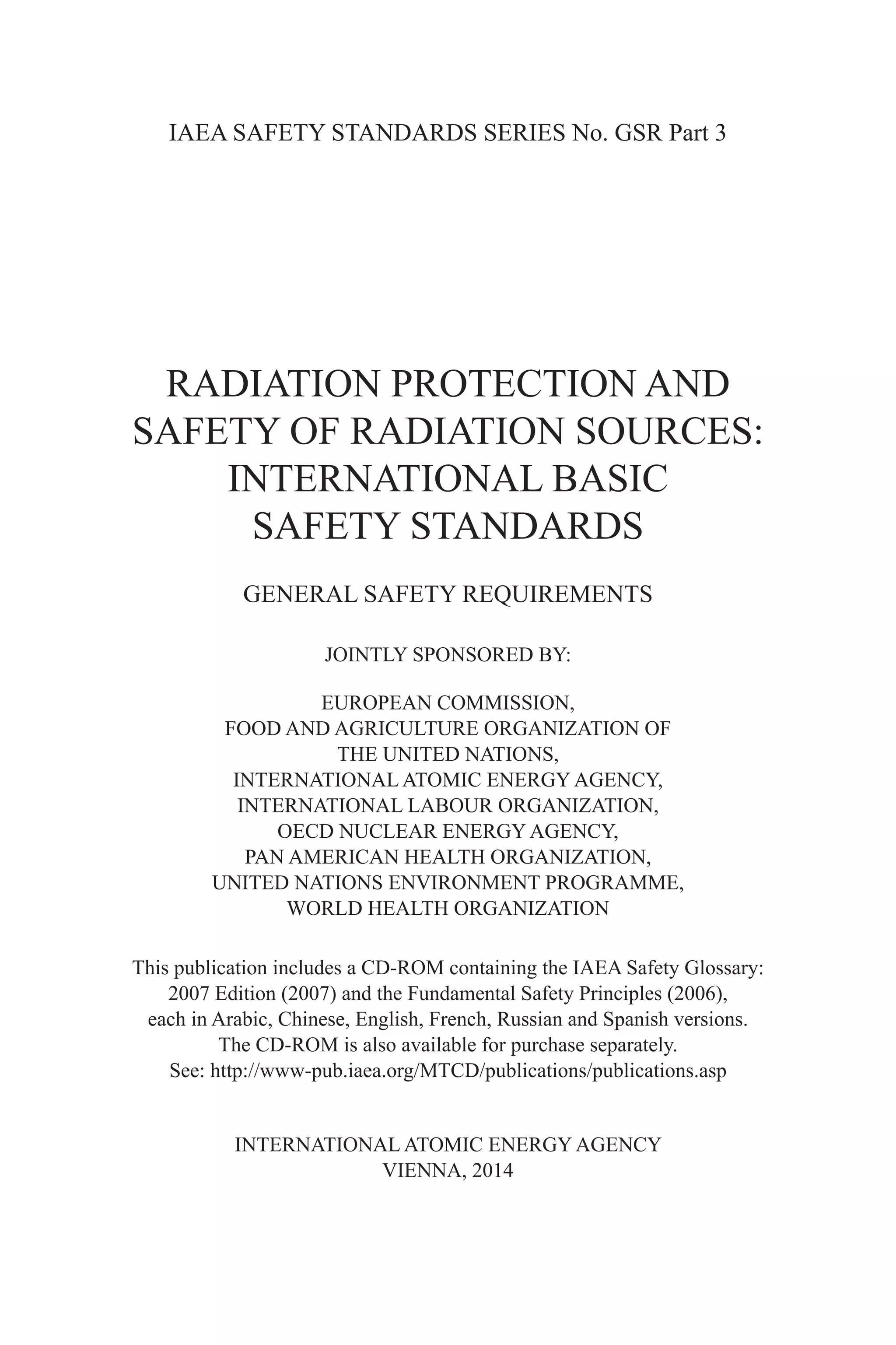 IAEA SAFETY STANDARDS SERIES No. GSR Part 3

RADIATION PROTECTION AND SAFETY OF RADIATION SOURCES: INTERNATIONAL BASIC SAFETY STANDARDS

GENERAL SAFETY REQUIREMENTS

JOINTLY SPONSORED BY:

EUROPEAN COMMISSION,
FOOD AND AGRICULTURE ORGANIZATION OF THE UNITED NATIONS,
INTERNATIONAL ATOMIC ENERGY AGENCY,
INTERNATIONAL LABOUR ORGANIZATION,
OECD NUCLEAR ENERGY AGENCY,
PAN AMERICAN HEALTH ORGANIZATION,
UNITED NATIONS ENVIRONMENT PROGRAMME,
WORLD HEALTH ORGANIZATION

This publication includes a CD-ROM containing the IAEA Safety Glossary: 2007 Edition (2007) and the Fundamental Safety Principles (2006), each in Arabic, Chinese, English, French, Russian and Spanish versions. The CD-ROM is also available for purchase separately. See: http://www-pub.iaea.org/MTCD/publications/publications.asp

INTERNATIONAL ATOMIC ENERGY AGENCY
VIENNA, 2014